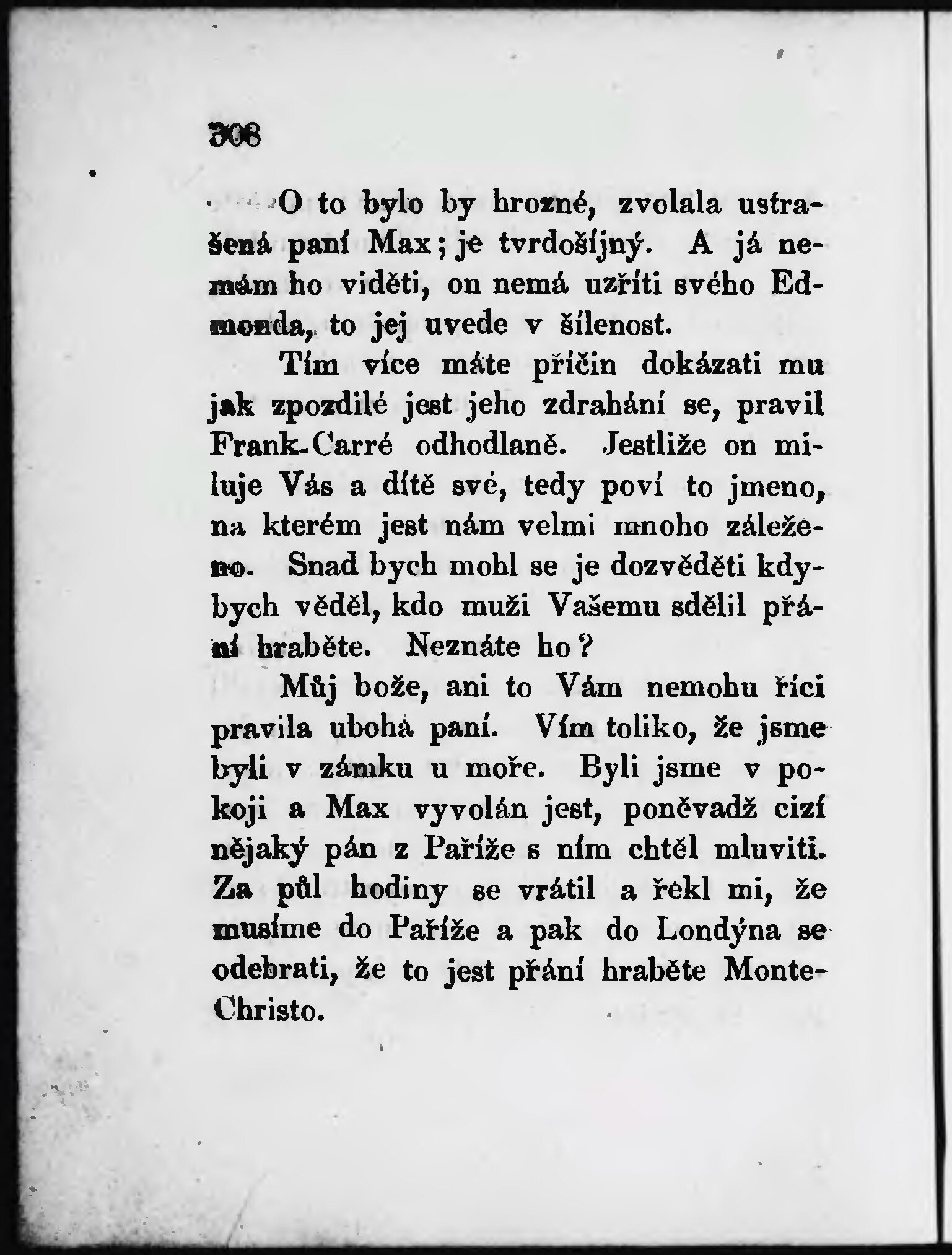 308

O to bylo by hrozné, zvolala ustrašená paní Max; je tvrdošíjný. A já nemám ho viděti, on nemá uzříti svého Edmonda, to jej uvede v šílenost.

Tím více máte příčin dokázati mu jak zpozdilé jest jeho zdrahání se, pravil Frank-Carré odhodlaně. Jestliže on miluje Vás a dítě své, tedy poví to jmeno, na kterém jest nám velmi mnoho záleženo. Snad bych mohl se je dozvěděti kdybych věděl, kdo muži Vašemu sdělil přání hraběte. Neznáte ho?

Můj bože, ani to Vám nemohu říci pravila ubohá paní. Vím toliko, že jsme byli v zámku u moře. Byli jsme v pokoji a Max vyvolán jest, poněvadž cizí nějaký pán z Paříže s ním chtěl mluviti. Za půl hodiny se vrátil a řekl mi, že musíme do Paříže a pak do Londýna se odebrati, že to jest přání hraběte Monte-Christo.